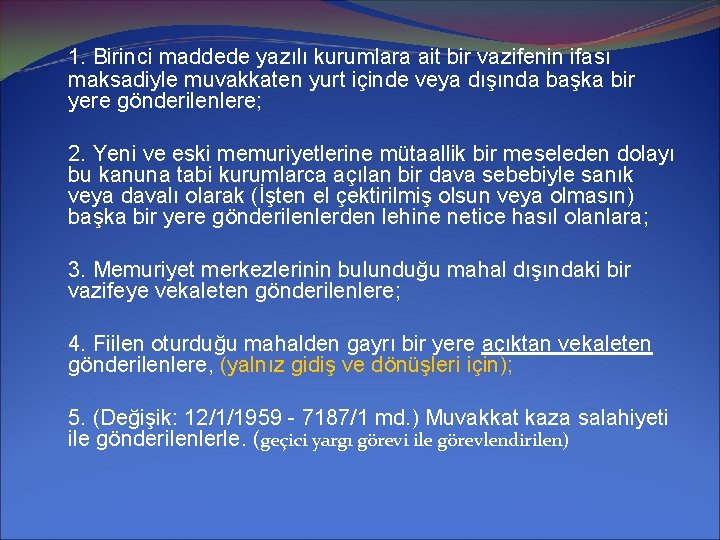 1. Birinci maddede yazılı kurumlara ait bir vazifenin ifası maksadiyle muvakkaten yurt içinde veya dışında başka bir yere gönderilenlere;

2. Yeni ve eski memuriyetlerine mütaallik bir meseleden dolayı bu kanuna tabi kurumlarca açılan bir dava sebebiyle sanık veya davalı olarak (İşten el çektirilmiş olsun veya olmasın) başka bir yere gönderilenlerden lehine netice hasıl olanlara;

3. Memuriyet merkezlerinin bulunduğu mahal dışındaki bir vazifeye vekaleten gönderilenlere;

4. Fiilen oturduğu mahalden gayrı bir yere açıktan vekaleten gönderilenlere, (yalnız gidiş ve dönüşleri için);

5. (Değişik: 12/1/1959 - 7187/1 md.) Muvakkat kaza salahiyeti ile gönderilenlerle. (geçici yargı görevi ile görevlendirilen)